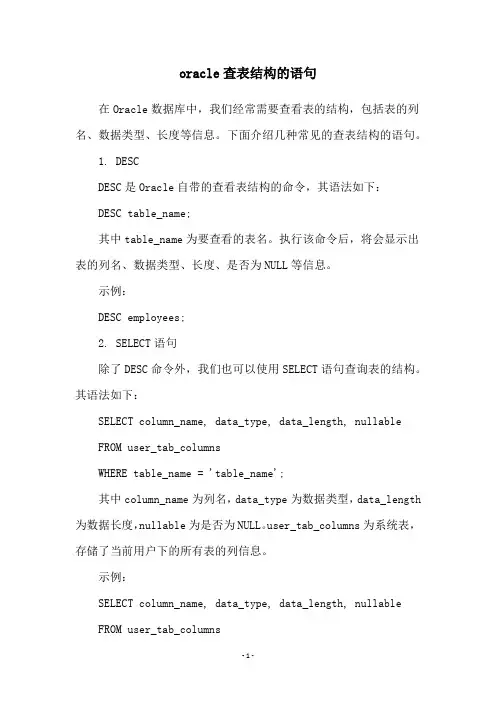 oracle 查表结构的语句

在 Oracle 数据库中，我们经常需要查看表的结构，包括表的列名、数据类型、长度等信息。下面介绍几种常见的查表结构的语句。

1. DESC

DESC 是 Oracle 自带的查看表结构的命令，其语法如下：

DESC table_name;

其中 table_name 为要查看的表名。执行该命令后，将会显示出表的列名、数据类型、长度、是否为 NULL 等信息。

示例：

DESC employees;

2. SELECT 语句

除了 DESC 命令外，我们也可以使用 SELECT 语句查询表的结构。其语法如下：

SELECT column_name, data_type, data_length, nullable

FROM user_tab_columns

WHERE table_name = 'table_name';

其中 column_name 为列名，data_type 为数据类型，data_length 为数据长度，nullable 为是否为 NULL。user_tab_columns 为系统表，存储了当前用户下的所有表的列信息。

示例：

SELECT column_name, data_type, data_length, nullable

FROM user_tab_columns

-1-